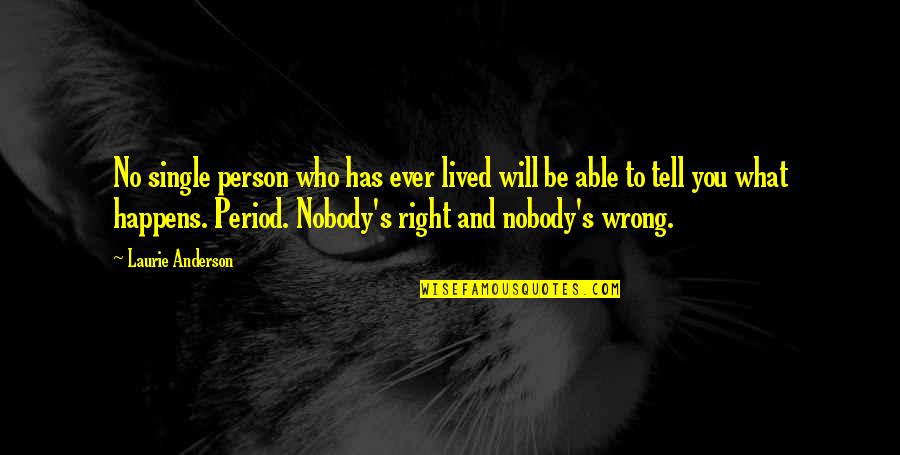 No single person who has ever lived will be able to tell you what happens. Period. Nobody's right and nobody's wrong.

~ Laurie Anderson

WISEFAMOUSQUOTES.COM